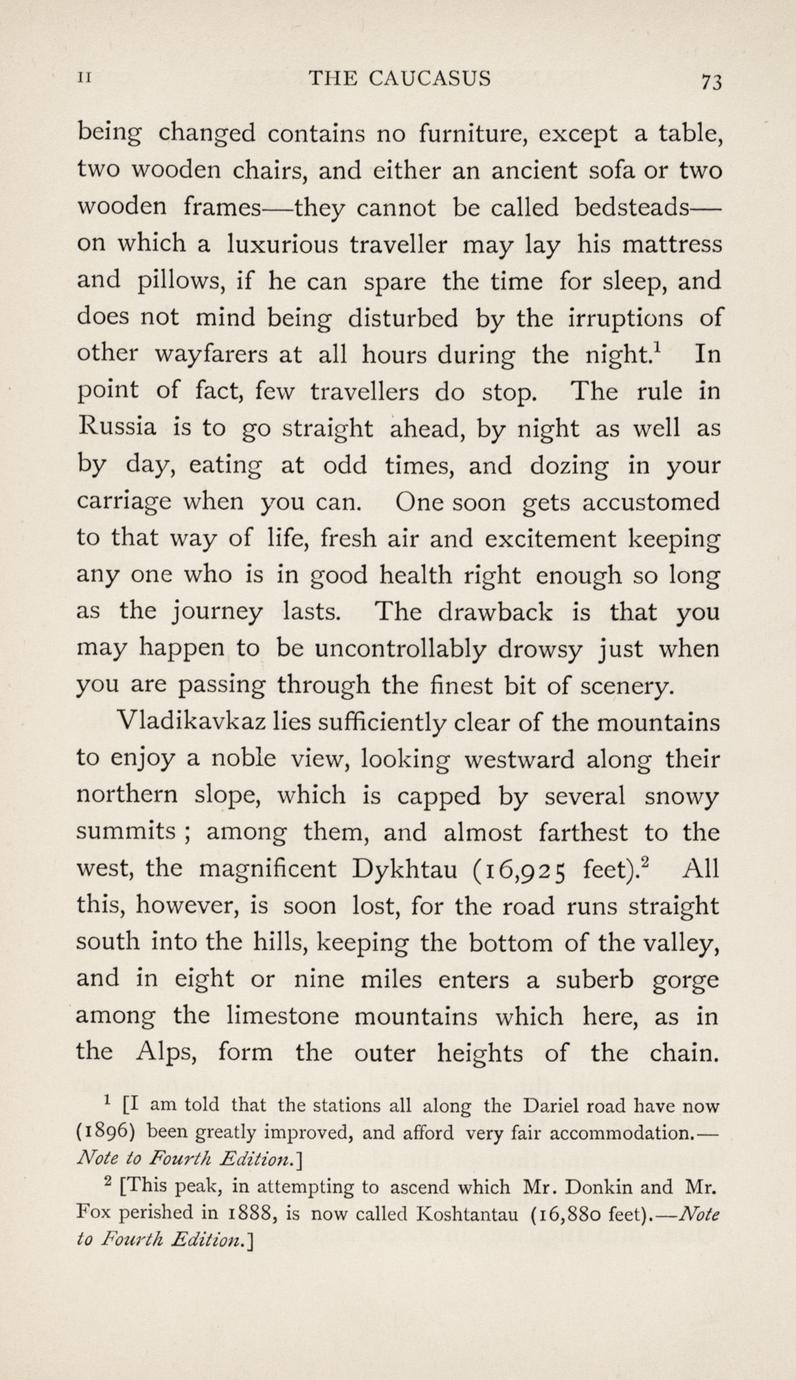 II THE CAUCASUS 73

being changed contains no furniture, except a table, two wooden chairs, and either an ancient sofa or two wooden frames—they cannot be called bedsteads—on which a luxurious traveller may lay his mattress and pillows, if he can spare the time for sleep, and does not mind being disturbed by the irruptions of other wayfarers at all hours during the night.$^1$ In point of fact, few travellers do stop. The rule in Russia is to go straight ahead, by night as well as by day, eating at odd times, and dozing in your carriage when you can. One soon gets accustomed to that way of life, fresh air and excitement keeping any one who is in good health right enough so long as the journey lasts. The drawback is that you may happen to be uncontrollably drowsy just when you are passing through the finest bit of scenery.

Vladikavkaz lies sufficiently clear of the mountains to enjoy a noble view, looking westward along their northern slope, which is capped by several snowy summits ; among them, and almost farthest to the west, the magnificent Dykhtau (16,925 feet).$^2$ All this, however, is soon lost, for the road runs straight south into the hills, keeping the bottom of the valley, and in eight or nine miles enters a suberb gorge among the limestone mountains which here, as in the Alps, form the outer heights of the chain.

$^1$ [I am told that the stations all along the Dariel road have now (1896) been greatly improved, and afford very fair accommodation.—Note to Fourth Edition.]

$^2$ [This peak, in attempting to ascend which Mr. Donkin and Mr. Fox perished in 1888, is now called Koshtantau (16,880 feet).—Note to Fourth Edition.]